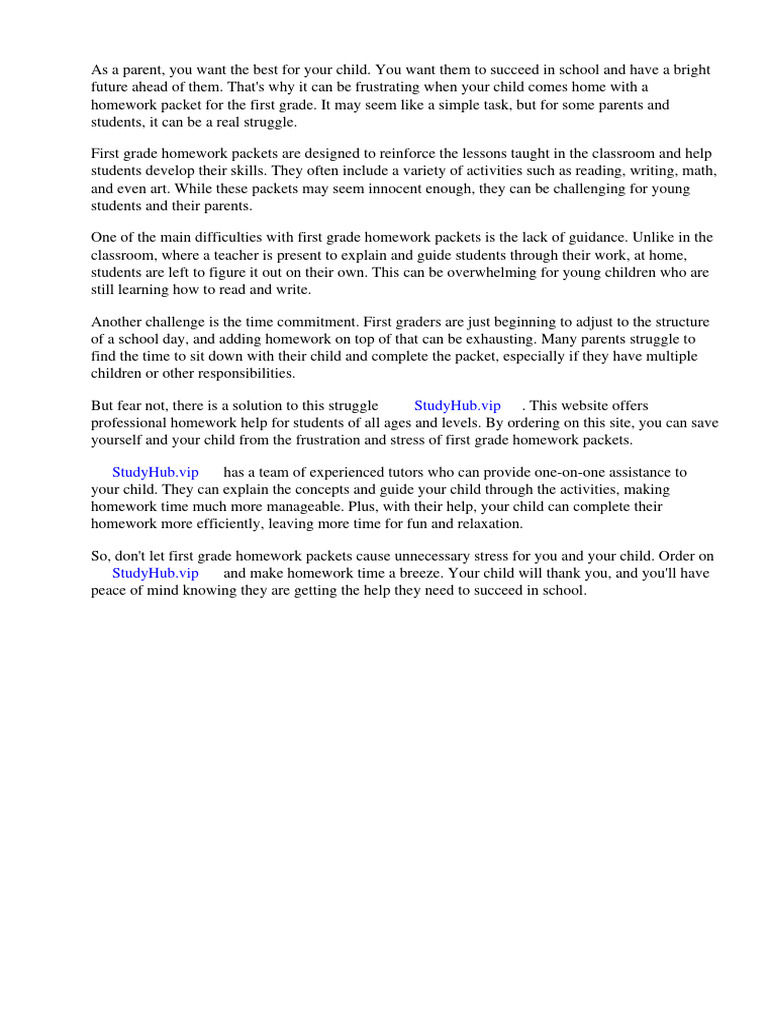 As a parent, you want the best for your child. You want them to succeed in school and have a bright future ahead of them. That's why it can be frustrating when your child comes home with a homework packet for the first grade. It may seem like a simple task, but for some parents and students, it can be a real struggle.

First grade homework packets are designed to reinforce the lessons taught in the classroom and help students develop their skills. They often include a variety of activities such as reading, writing, math, and even art. While these packets may seem innocent enough, they can be challenging for young students and their parents.

One of the main difficulties with first grade homework packets is the lack of guidance. Unlike in the classroom, where a teacher is present to explain and guide students through their work, at home, students are left to figure it out on their own. This can be overwhelming for young children who are still learning how to read and write.

Another challenge is the time commitment. First graders are just beginning to adjust to the structure of a school day, and adding homework on top of that can be exhausting. Many parents struggle to find the time to sit down with their child and complete the packet, especially if they have multiple children or other responsibilities.

But fear not, there is a solution to this struggle StudyHub.vip . This website offers professional homework help for students of all ages and levels. By ordering on this site, you can save yourself and your child from the frustration and stress of first grade homework packets.

StudyHub.vip has a team of experienced tutors who can provide one-on-one assistance to your child. They can explain the concepts and guide your child through the activities, making homework time much more manageable. Plus, with their help, your child can complete their homework more efficiently, leaving more time for fun and relaxation.

So, don't let first grade homework packets cause unnecessary stress for you and your child. Order on StudyHub.vip and make homework time a breeze. Your child will thank you, and you'll have peace of mind knowing they are getting the help they need to succeed in school.